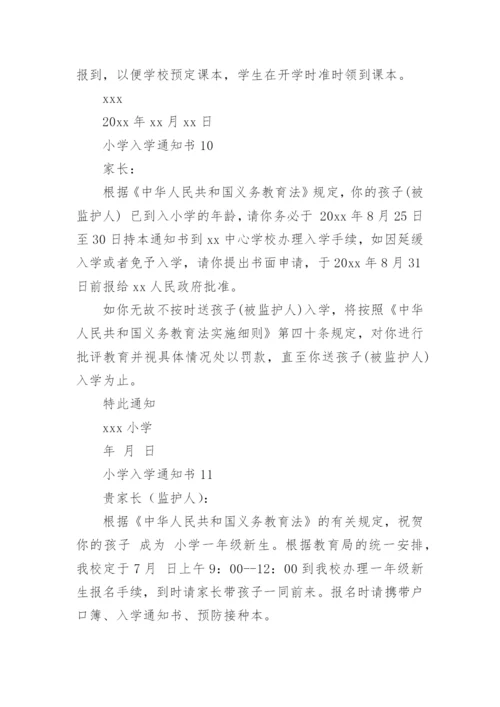 报到，以便学校预定课本，学生在开学时准时领到课本。

xxx

20xx 年 xx 月 xx 日

小学入学通知书 10

家长：

根据《中华人民共和国义务教育法》规定，你的孩子(被监护人) 已到入小学的年龄，请你务必于 20xx 年 8 月 25 日至 30 日持本通知书到 xx 中心学校办理入学手续，如因延缓入学或者免予入学，请你提出书面申请，于 20xx 年 8 月 31 日前报给 xx 人民政府批准。

如你无故不按时送孩子(被监护人)入学，将按照《中华人民共和国义务教育法实施细则》第四十条规定，对你进行批评教育并视具体情况处以罚款，直至你送孩子(被监护人)入学为止。

特此通知

xxx 小学

年 月 日

小学入学通知书 11

贵家长（监护人）：

根据《中华人民共和国义务教育法》的有关规定，祝贺你的孩子 成为 小学一年级新生。根据教育局的统一安排，我校定于 7 月 日上午 9：00--12：00 到我校办理一年级新生报名手续，到时请家长带孩子一同前来。报名时请携带户口簿、入学通知书、预防接种本。